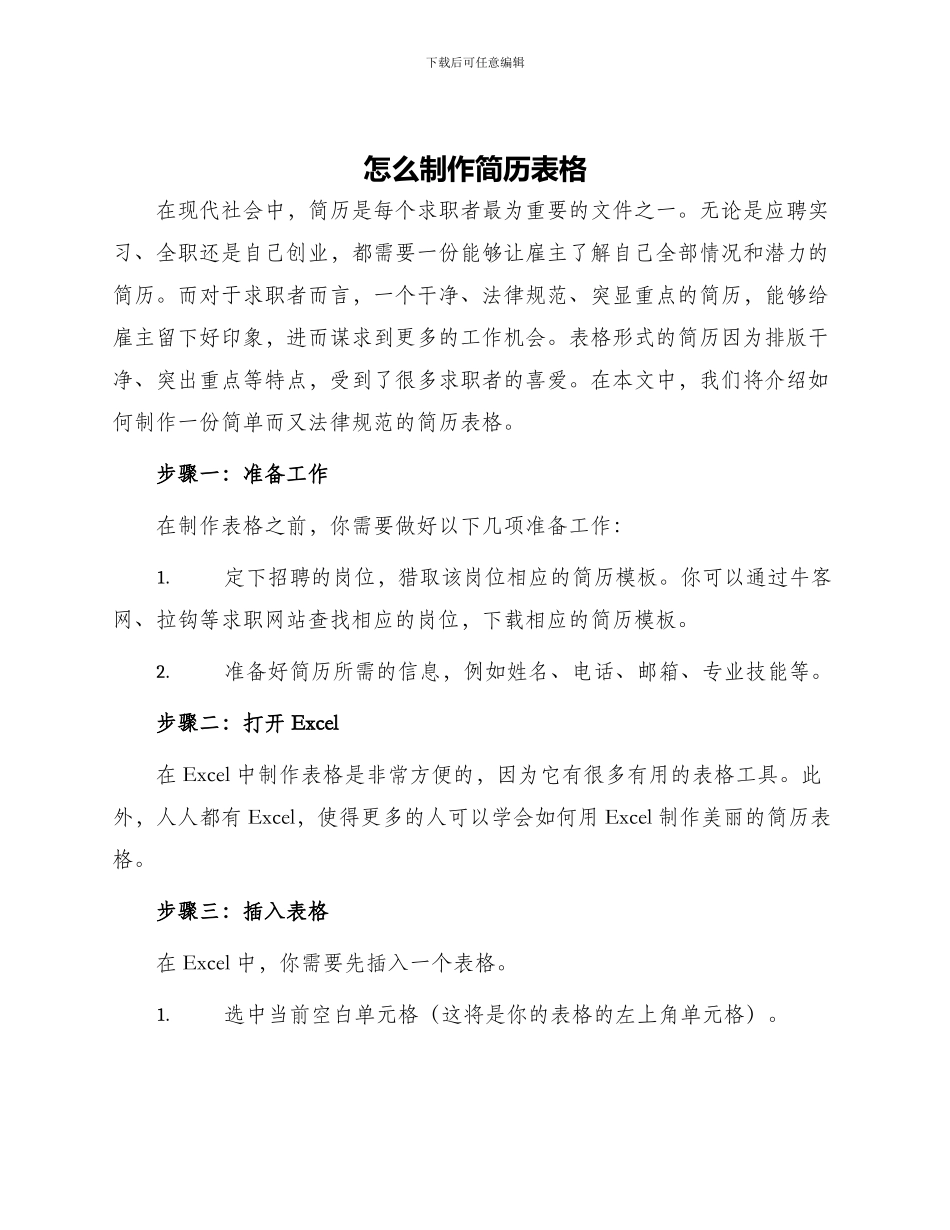 下载后可任意编辑

怎么制作简历表格

在现代社会中，简历是每个求职者最为重要的文件之一。无论是应聘实习、全职还是自己创业，都需要一份能够让雇主了解自己全部情况和潜力的简历。而对于求职者而言，一个干净、法律规范、突显重点的简历，能够给雇主留下好印象，进而谋求到更多的工作机会。表格形式的简历因为排版干净、突出重点等特点，受到了很多求职者的喜爱。在本文中，我们将介绍如何制作一份简单而又法律规范的简历表格。

步骤一：准备工作

在制作表格之前，你需要做好以下几项准备工作：

1. 定下招聘的岗位，猎取该岗位相应的简历模板。你可以通过牛客网、拉钩等求职网站查找相应的岗位，下载相应的简历模板。

2. 准备好简历所需的信息，例如姓名、电话、邮箱、专业技能等。

步骤二：打开 Excel

在 Excel 中制作表格是非常方便的，因为它有很多有用的表格工具。此外，人人都有 Excel，使得更多的人可以学会如何用 Excel 制作美丽的简历表格。

步骤三：插入表格

在 Excel 中，你需要先插入一个表格。

1. 选中当前空白单元格（这将是你的表格的左上角单元格）。